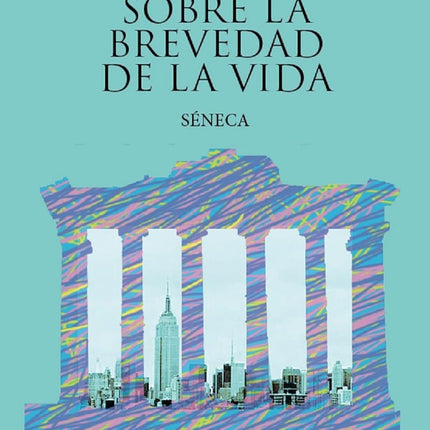 SOBRE LA BREVEDAD DE LA VIDA

SÉNECA